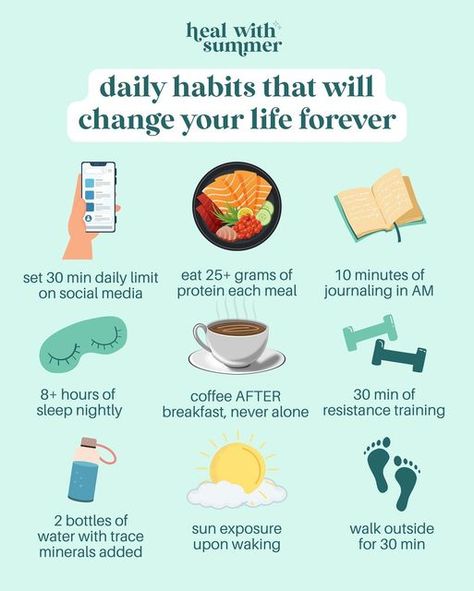 heal with summer

daily habits that will change your life forever

set 30 min daily limit on social media

eat 25+ grams of protein each meal

10 minutes of journaling in AM

8+ hours of sleep nightly

coffee AFTER breakfast, never alone

30 min of resistance training

2 bottles of water with trace minerals added

sun exposure upon waking

walk outside for 30 min